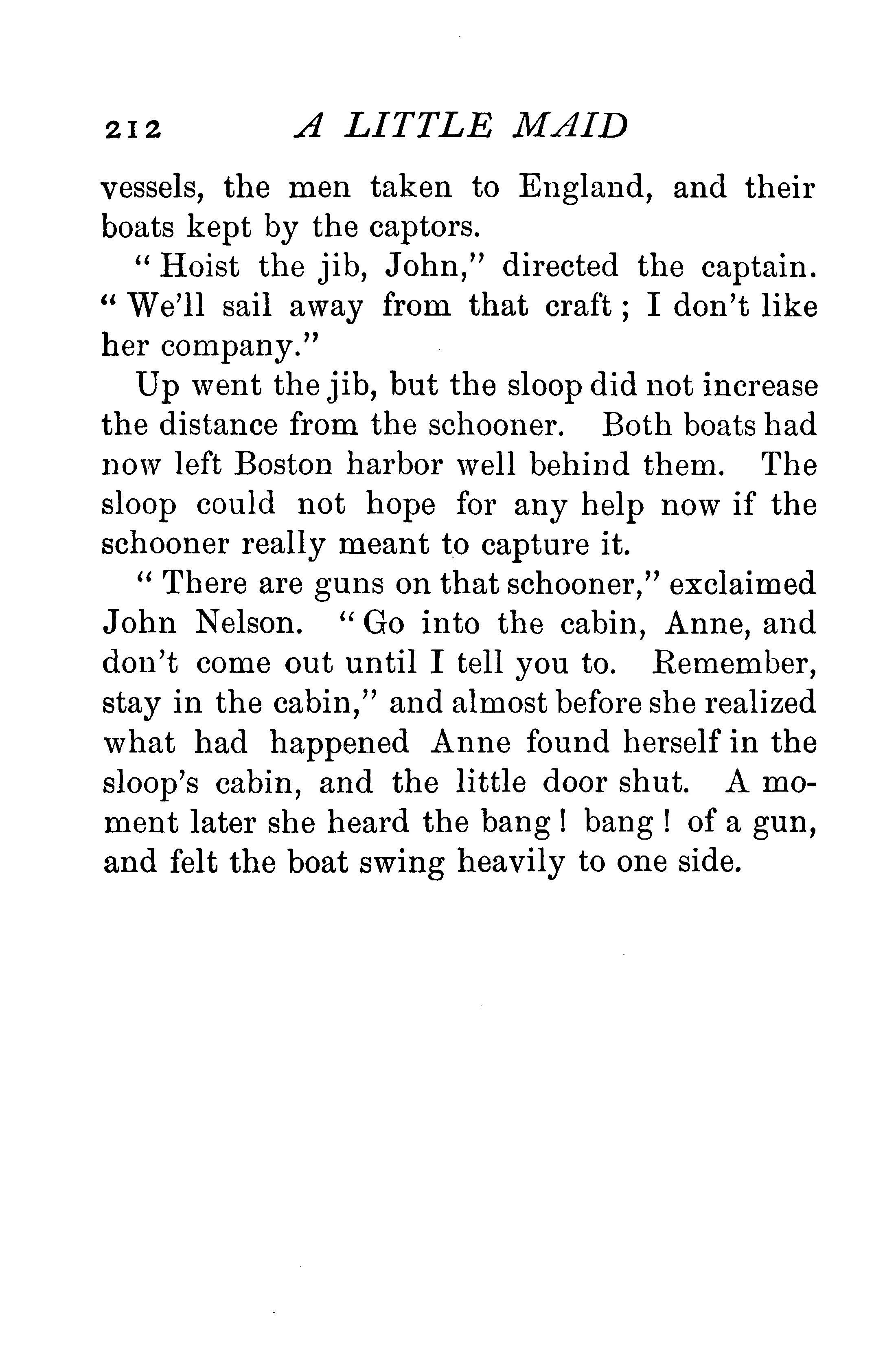 212 A LITTLE MAID

vessels, the men taken to England, and their boats kept by the captors.

"Hoist the jib, John," directed the captain. "We'll sail away from that craft; I don't like her company."

Up went the jib, but the sloop did not increase the distance from the schooner. Both boats had now left Boston harbor well behind them. The sloop could not hope for any help now if the schooner really meant to capture it.

"There are guns on that schooner," exclaimed John Nelson. "Go into the cabin, Anne, and don't come out until I tell you to. Remember, stay in the cabin," and almost before she realized what had happened Anne found herself in the sloop's cabin, and the little door shut. A moment later she heard the bang! bang! of a gun, and felt the boat swing heavily to one side.